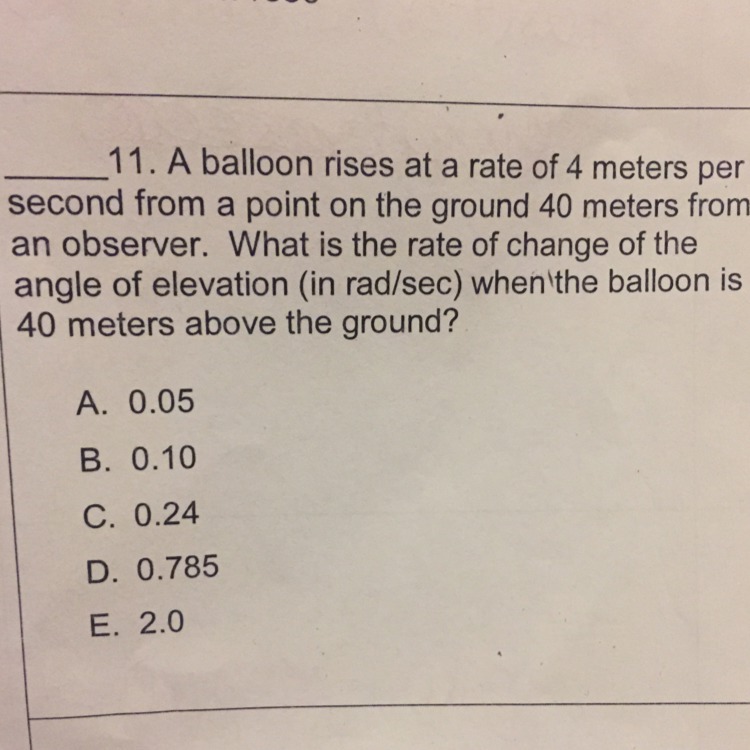 ____11. A balloon rises at a rate of 4 meters per second from a point on the ground 40 meters from an observer. What is the rate of change of the angle of elevation (in rad/sec) when the balloon is 40 meters above the ground?

A. 0.05

B. 0.10

C. 0.24

D. 0.785

E. 2.0